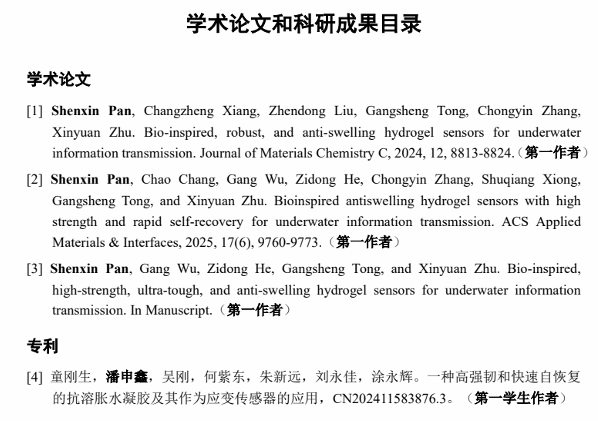 学术论文和科研成果目录

学术论文

[1] Shenxin Pan, Changzheng Xiang, Zhendong Liu, Gangsheng Tong, Chongyin Zhang, Xinyuan Zhu. Bio-inspired, robust, and anti-swelling hydrogel sensors for underwater information transmission. Journal of Materials Chemistry C, 2024, 12, 8813-8824.（第一作者）

[2] Shenxin Pan, Chao Chang, Gang Wu, Zidong He, Chongyin Zhang, Shuqiang Xiong, Gangsheng Tong, and Xinyuan Zhu. Bioinspired antiswelling hydrogel sensors with high strength and rapid self-recovery for underwater information transmission. ACS Applied Materials & Interfaces, 2025, 17(6), 9760-9773.（第一作者）

[3] Shenxin Pan, Gang Wu, Zidong He, Gangsheng Tong, and Xinyuan Zhu. Bio-inspired, high-strength, ultra-tough, and anti-swelling hydrogel sensors for underwater information transmission. In Manuscript.（第一作者）

专利

[4] 童刚生，潘申鑫，吴刚，何紫东，朱新远，刘永佳，涂永辉。一种高强韧和快速自恢复的抗溶胀水凝胶及其作为应变传感器的应用，CN202411583876.3。（第一学生作者）